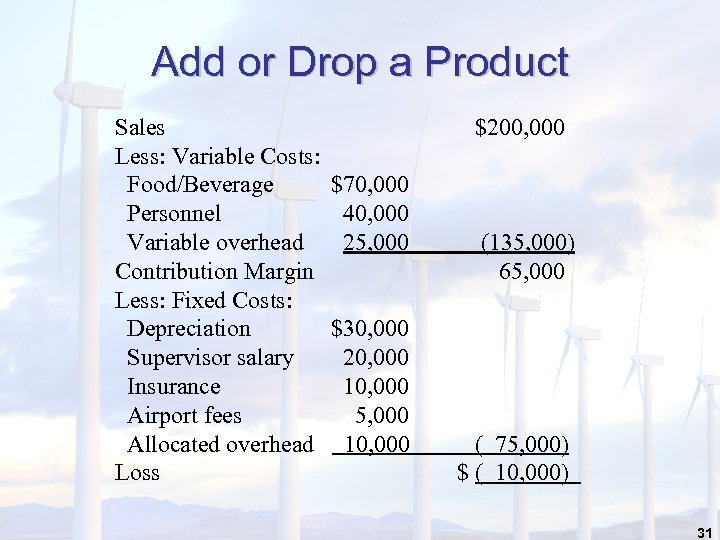 Add or Drop a Product

| | | |
|---|---|---|
| Sales | | \$200,000 |
| Less: Variable Costs: | | |
| Food/Beverage | \$70,000 | |
| Personnel | 40,000 | |
| Variable overhead | 25,000 | (135,000) |
| Contribution Margin | | 65,000 |
| Less: Fixed Costs: | | |
| Depreciation | \$30,000 | |
| Supervisor salary | 20,000 | |
| Insurance | 10,000 | |
| Airport fees | 5,000 | |
| Allocated overhead | 10,000 | ( 75,000) |
| Loss | | \$ ( 10,000) |

31